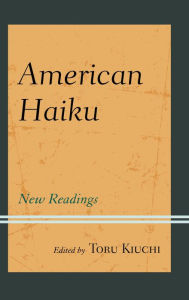 American Haiku

New Readings

Edited by Toru Kiuchi